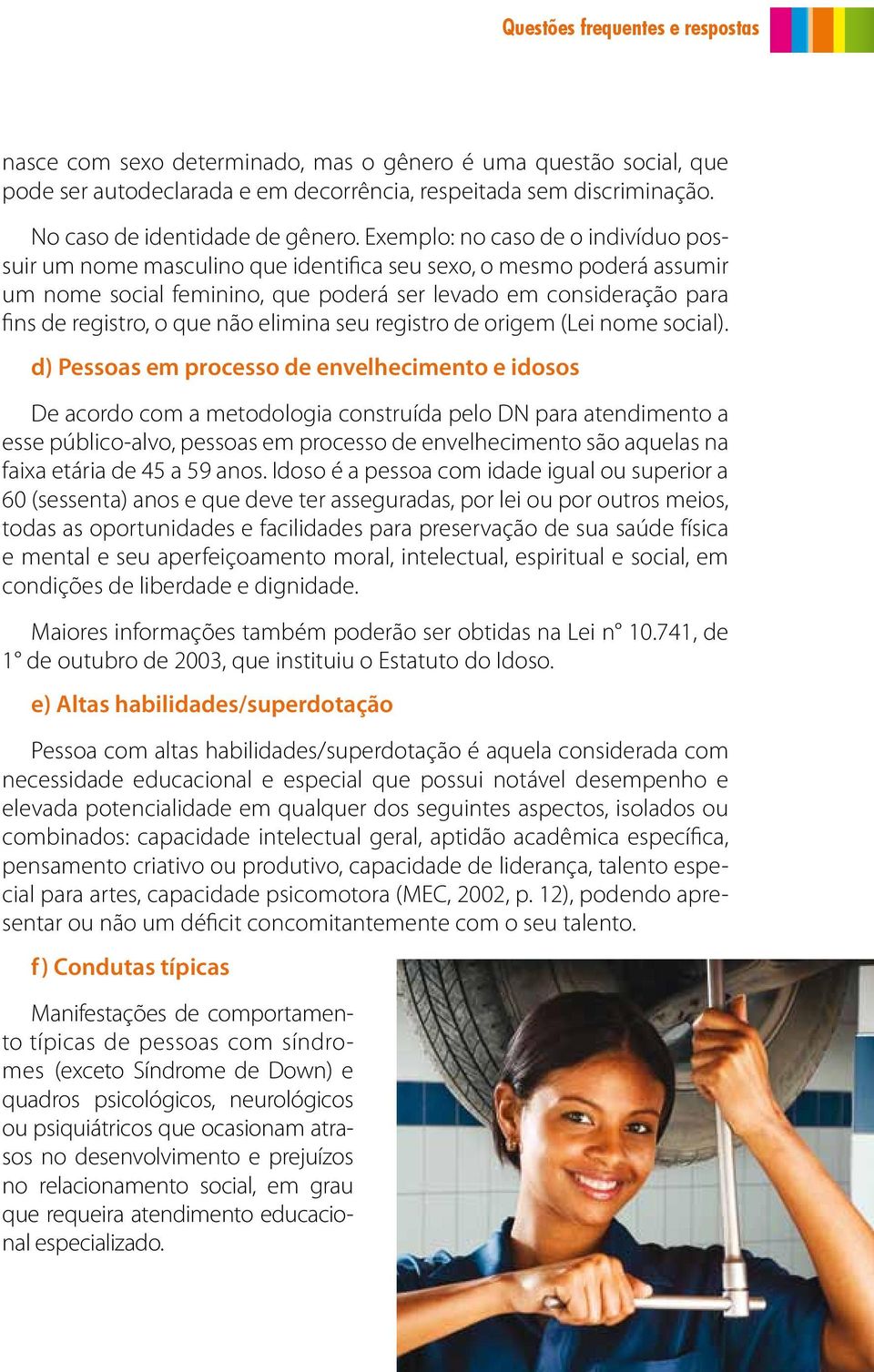 Questões frequentes e respostas

nasce com sexo determinado, mas o gênero é uma questão social, que pode ser autodeclarada e em decorrência, respeitada sem discriminação.

No caso de identidade de gênero. Exemplo: no caso de o indivíduo possuir um nome masculino que identifica seu sexo, o mesmo poderá assumir um nome social feminino, que poderá ser levado em consideração para fins de registro, o que não elimina seu registro de origem (Lei nome social).

d) Pessoas em processo de envelhecimento e idosos

De acordo com a metodologia construída pelo DN para atendimento a esse público-alvo, pessoas em processo de envelhecimento são aquelas na faixa etária de 45 a 59 anos. Idoso é a pessoa com idade igual ou superior a 60 (sessenta) anos e que deve ter asseguradas, por lei ou por outros meios, todas as oportunidades e facilidades para preservação de sua saúde física e mental e seu aperfeiçoamento moral, intelectual, espiritual e social, em condições de liberdade e dignidade.

Maiores informações também poderão ser obtidas na Lei n° 10.741, de 1° de outubro de 2003, que instituiu o Estatuto do Idoso.

e) Altas habilidades/superdotação

Pessoa com altas habilidades/superdotação é aquela considerada com necessidade educacional e especial que possui notável desempenho e elevada potencialidade em qualquer dos seguintes aspectos, isolados ou combinados: capacidade intelectual geral, aptidão acadêmica específica, pensamento criativo ou produtivo, capacidade de liderança, talento especial para artes, capacidade psicomotora (MEC, 2002, p. 12), podendo apresentar ou não um déficit concomitantemente com o seu talento.

f) Condutas típicas

Manifestações de comportamento típicas de pessoas com síndromes (exceto Síndrome de Down) e quadros psicológicos, neurológicos ou psiquiátricos que ocasionam atrasos no desenvolvimento e prejuízos no relacionamento social, em grau que requeira atendimento educacional especializado.